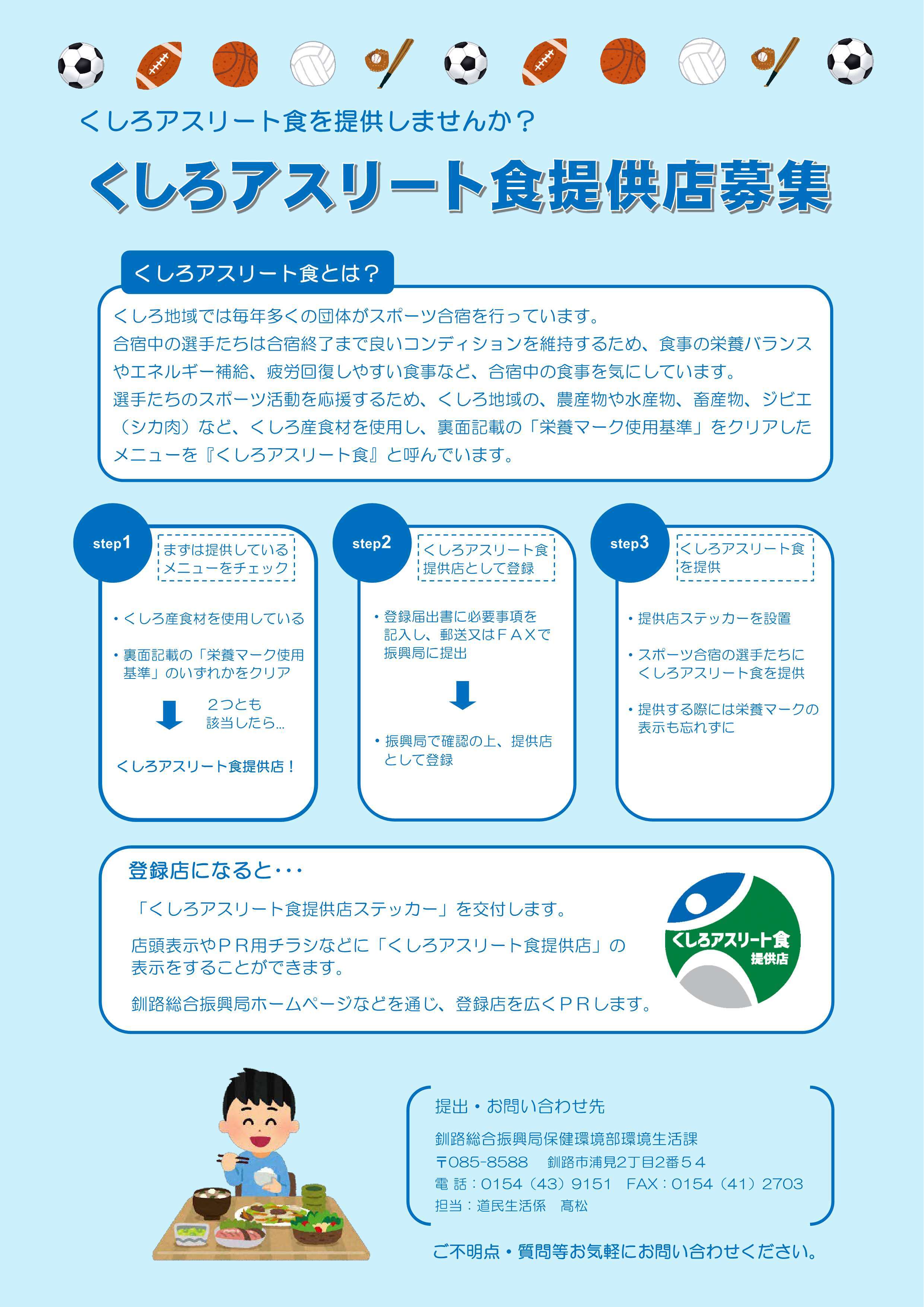 くしろアスリート食を提供しませんか？

くしろアスリート食提供店募集

くしろアスリート食とは？

くしろ地域では毎年多くの団体がスポーツ合宿を行っています。
合宿中の選手たちは合宿終了まで良いコンディションを維持するため、食事の栄養バランスやエネルギー補給、疲労回復しやすい食事など、合宿中の食事を気にしています。
選手たちのスポーツ活動を応援するため、くしろ地域の、農産物や水産物、畜産物、ジビエ（シカ肉）など、くしろ産食材を使用し、裏面記載の「栄養マーク使用基準」をクリアしたメニューを『くしろアスリート食』と呼んでいます。

step1
まずは提供しているメニューをチェック

・くしろ産食材を使用している
・裏面記載の「栄養マーク使用基準」のいずれかをクリア

２つとも該当したら…

くしろアスリート食提供店！

step2
くしろアスリート食提供店として登録

・登録届出書に必要事項を記入し、郵送又はＦＡＸで振興局に提出

・振興局で確認の上、提供店として登録

step3
くしろアスリート食を提供

・提供店ステッカーを設置
・スポーツ合宿の選手たちにくしろアスリート食を提供
・提供する際には栄養マークの表示も忘れずに

登録店になると・・・

「くしろアスリート食提供店ステッカー」を交付します。

店頭表示やＰＲ用チラシなどに「くしろアスリート食提供店」の表示をすることができます。

釧路総合振興局ホームページなどを通じ、登録店を広くＰＲします。

くしろアスリート食
提供店

提出・お問い合わせ先
釧路総合振興局保健環境部環境生活課
〒085-8588　釧路市浦見2丁目2番５４
電 話：0154（43）9151　FAX：0154（41）2703
担当：道民生活係　髙松

ご不明点・質問等お気軽にお問い合わせください。